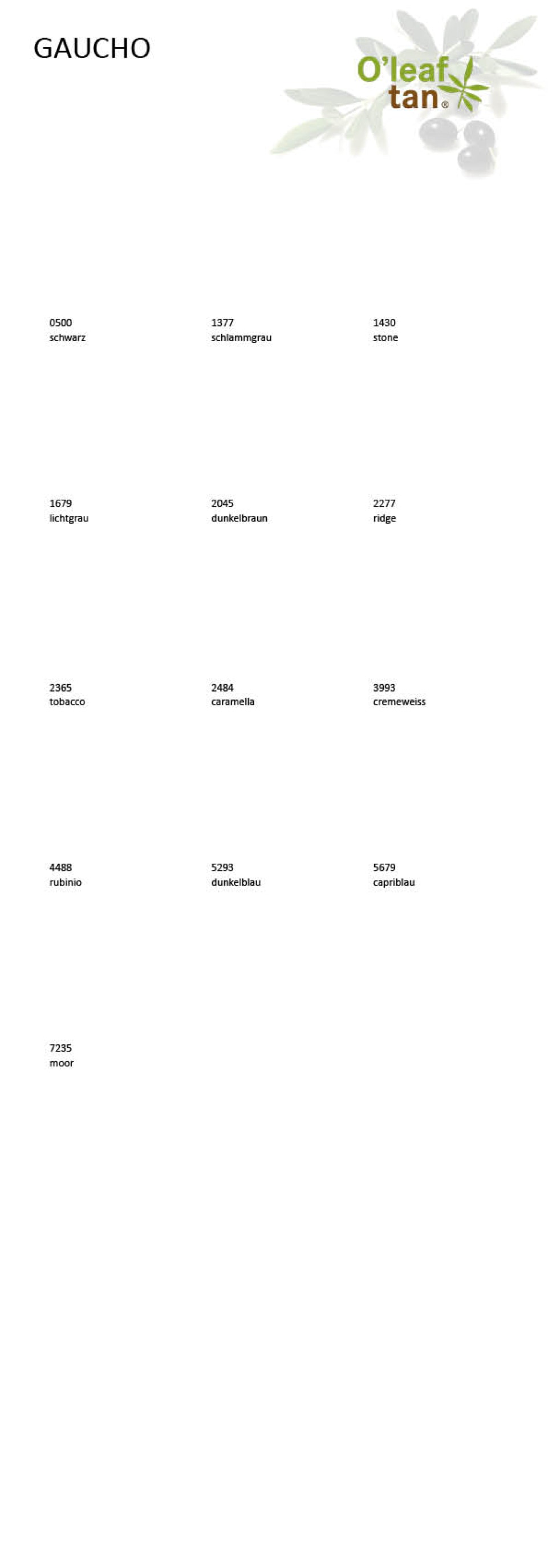 GAUCHO

O'leaf tan®

0500
schwarz

1377
schlammgrau

1430
stone

1679
lichtgrau

2045
dunkelbraun

2277
ridge

2365
tobacco

2484
caramella

3993
cremeweiss

4488
rubinio

5293
dunkelblau

5679
capriblau

7235
moor